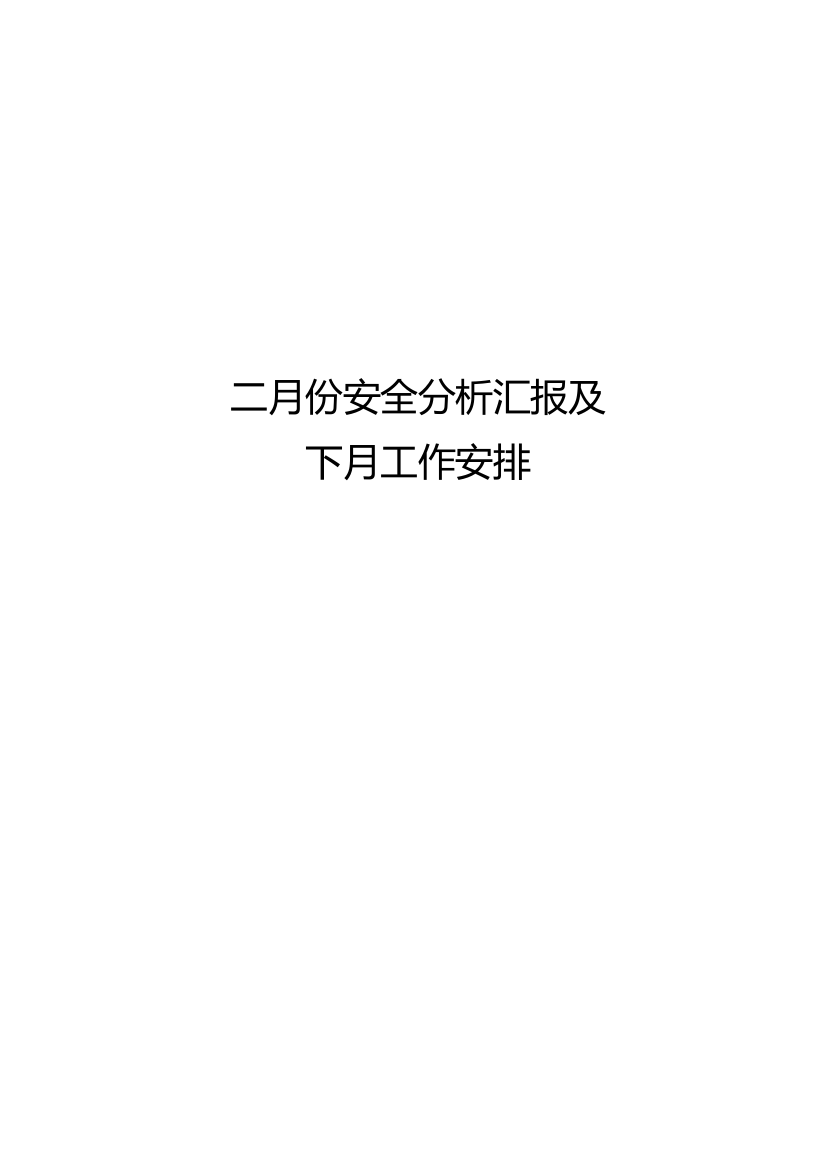 二月份安全分析汇报及
下月工作安排